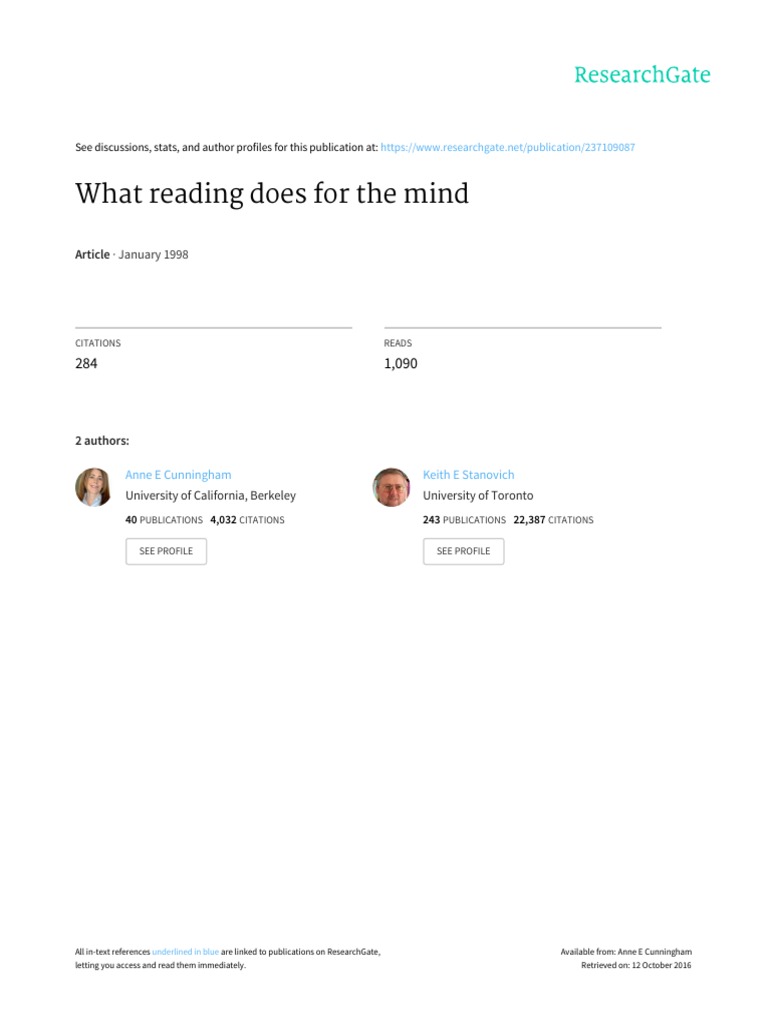 ResearchGate

See discussions, stats, and author profiles for this publication at: https://www.researchgate.net/publication/237109087

What reading does for the mind

Article · January 1998

CITATIONS
284

READS
1,090

2 authors:

Anne E Cunningham
University of California, Berkeley
40 PUBLICATIONS 4,032 CITATIONS
SEE PROFILE

Keith E Stanovich
University of Toronto
243 PUBLICATIONS 22,387 CITATIONS
SEE PROFILE

All in-text references underlined in blue are linked to publications on ResearchGate, letting you access and read them immediately.

Available from: Anne E Cunningham
Retrieved on: 12 October 2016